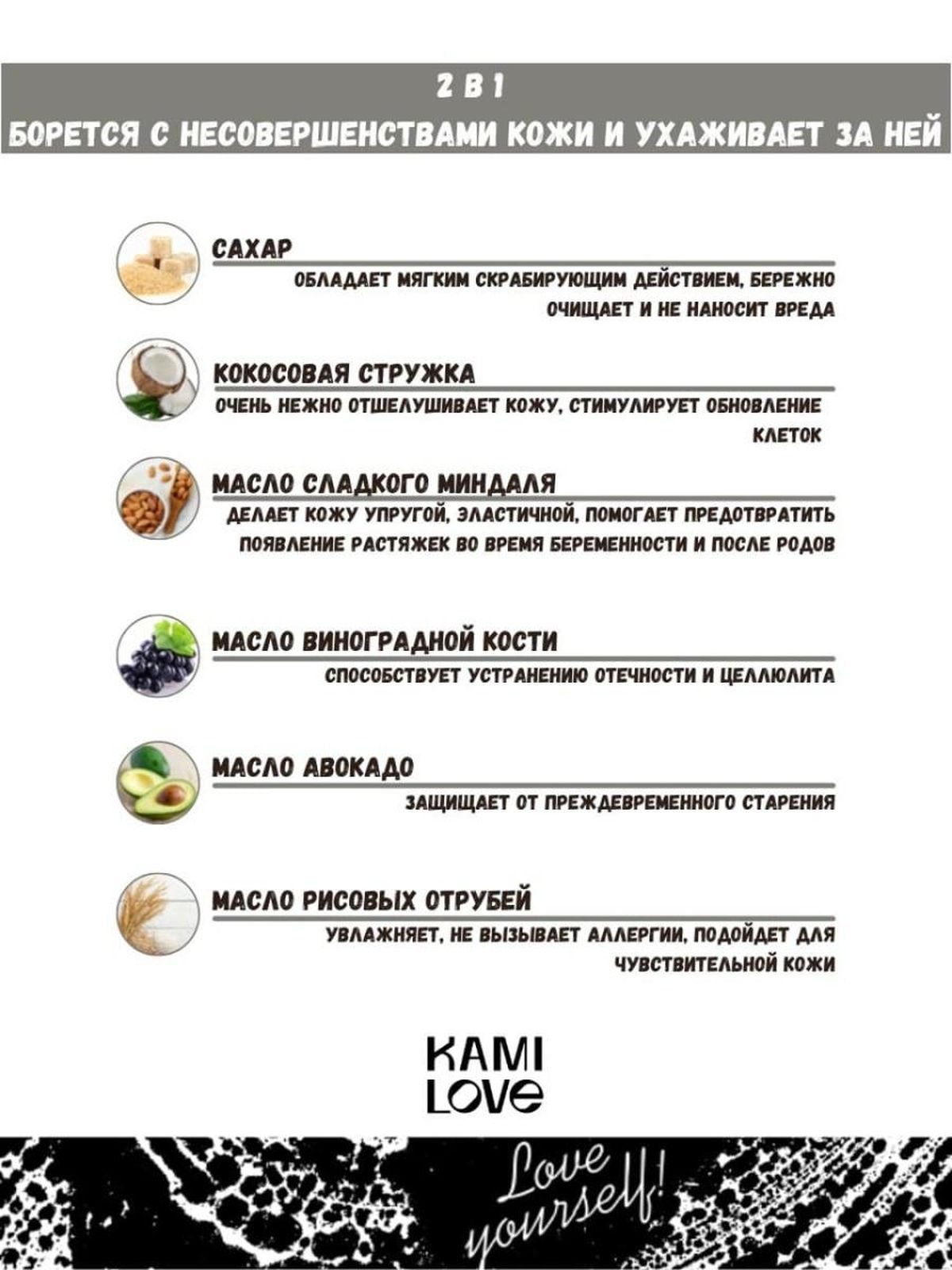 2 В 1
БОРЕТСЯ С НЕСОВЕРШЕНСТВАМИ КОЖИ И УХАЖИВАЕТ ЗА НЕЙ

САХАР
ОБЛАДАЕТ МЯГКИМ СКРАБИРУЮЩИМ ДЕЙСТВИЕМ, БЕРЕЖНО ОЧИЩАЕТ И НЕ НАНОСИТ ВРЕДА

КОКОСОВАЯ СТРУЖКА
ОЧЕНЬ НЕЖНО ОТШЕЛУШИВАЕТ КОЖУ, СТИМУЛИРУЕТ ОБНОВЛЕНИЕ КЛЕТОК

МАСЛО СЛАДКОГО МИНДАЛЯ
ДЕЛАЕТ КОЖУ УПРУГОЙ, ЭЛАСТИЧНОЙ, ПОМОГАЕТ ПРЕДОТВРАТИТЬ ПОЯВЛЕНИЕ РАСТЯЖЕК ВО ВРЕМЯ БЕРЕМЕННОСТИ И ПОСЛЕ РОДОВ

МАСЛО ВИНОГРАДНОЙ КОСТИ
СПОСОБСТВУЕТ УСТРАНЕНИЮ ОТЕЧНОСТИ И ЦЕЛЛЮЛИТА

МАСЛО АВОКАДО
ЗАЩИЩАЕТ ОТ ПРЕЖДЕВРЕМЕННОГО СТАРЕНИЯ

МАСЛО РИСОВЫХ ОТРУБЕЙ
УВЛАЖНЯЕТ, НЕ ВЫЗЫВАЕТ АЛЛЕРГИИ, ПОДОЙДЕТ ДЛЯ ЧУВСТВИТЕЛЬНОЙ КОЖИ

KAMI
LOVE

Love yourself!